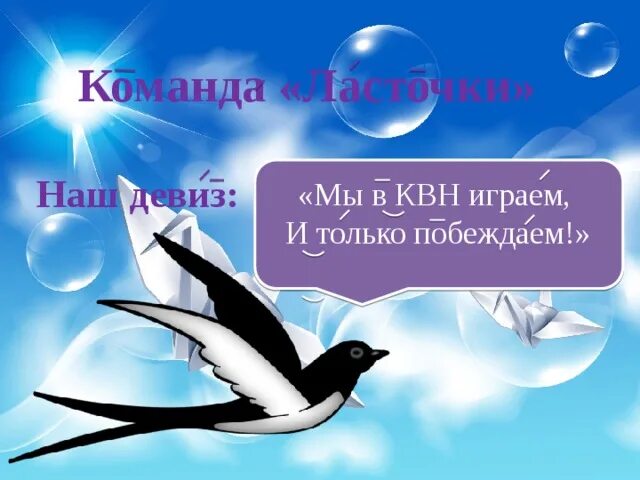 Команда «Ласточки»

Наш девиз:

«Мы в КВН играем,
И только побеждаем!»